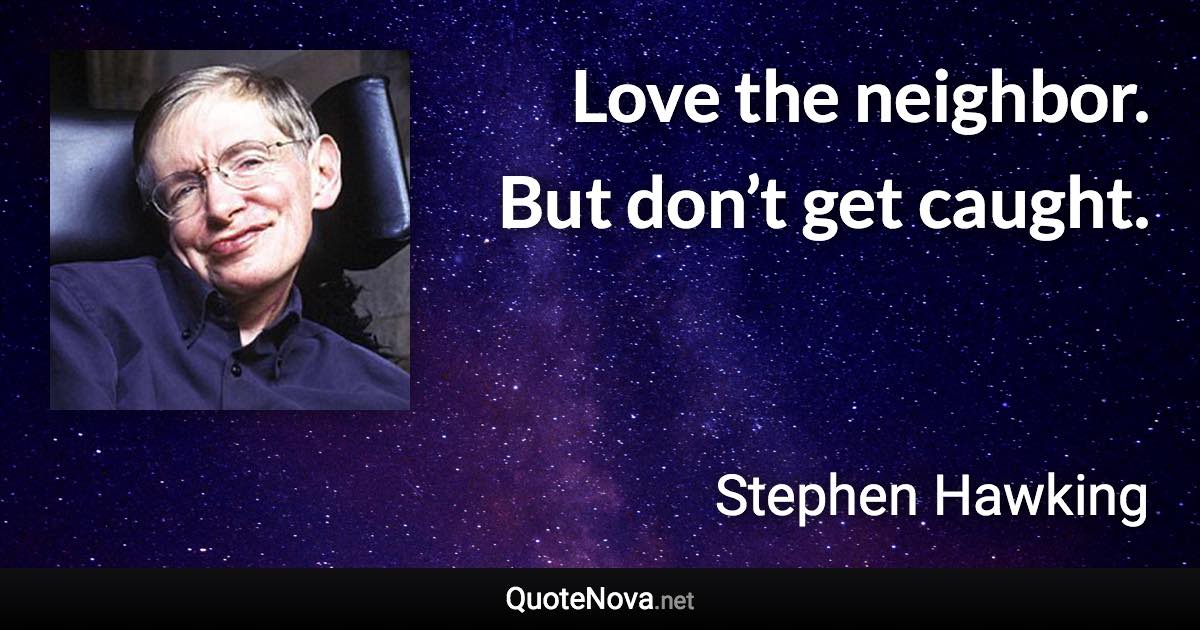 Love the neighbor. But don’t get caught.

Stephen Hawking

QuoteNova.net